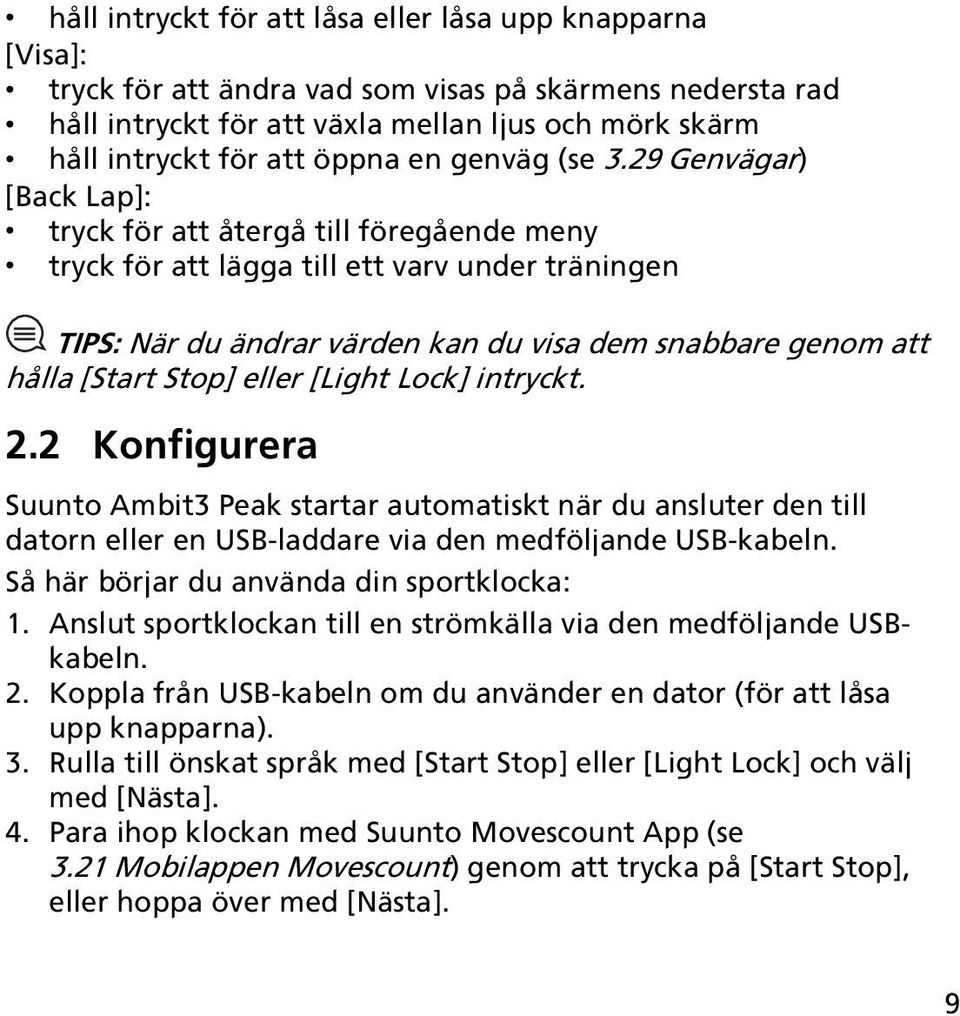 • håll intryckt för att låsa eller låsa upp knapparna
[Visa]:
• tryck för att ändra vad som visas på skärmens nedersta rad
• håll intryckt för att växla mellan ljus och mörk skärm
• håll intryckt för att öppna en genväg (se 3.29 Genvägar)
[Back Lap]:
• tryck för att återgå till föregående meny
• tryck för att lägga till ett varv under träningen

TIPS: När du ändrar värden kan du visa dem snabbare genom att hålla [Start Stop] eller [Light Lock] intryckt.

2.2 Konfigurera

Suunto Ambit3 Peak startar automatiskt när du ansluter den till datorn eller en USB-laddare via den medföljande USB-kabeln.

Så här börjar du använda din sportklocka:

1. Anslut sportklockan till en strömkälla via den medföljande USB-kabeln.
2. Koppla från USB-kabeln om du använder en dator (för att låsa upp knapparna).
3. Rulla till önskat språk med [Start Stop] eller [Light Lock] och välj med [Nästa].
4. Para ihop klockan med Suunto Movescount App (se 3.21 Mobilappen Movescount) genom att trycka på [Start Stop], eller hoppa över med [Nästa].

9